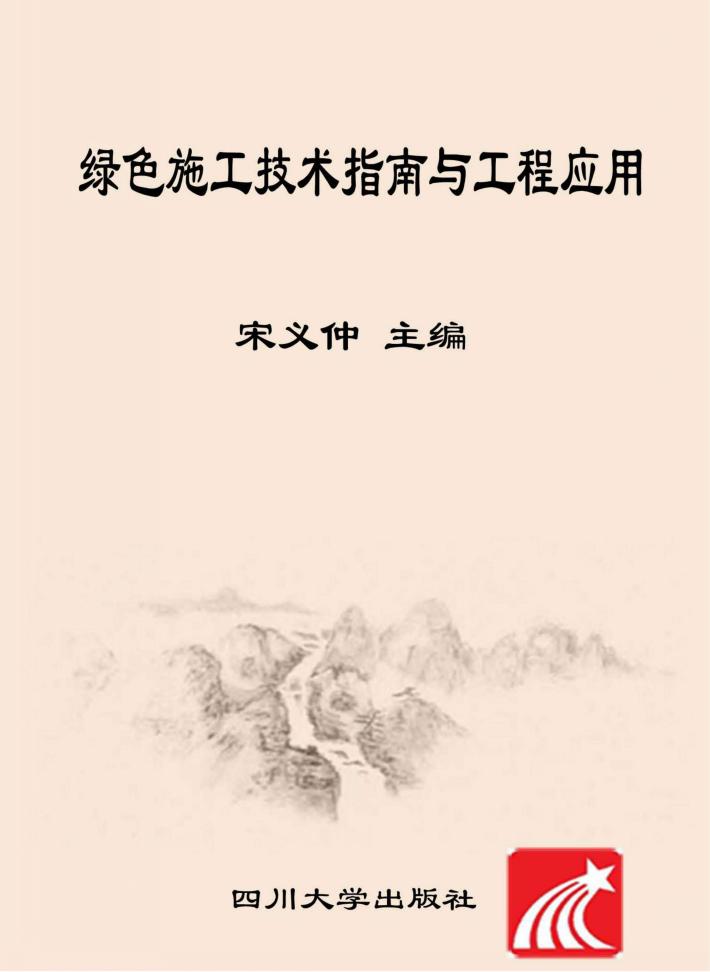 绿色施工技术指南与工程应用

宋义仲 主编

四川大学出版社